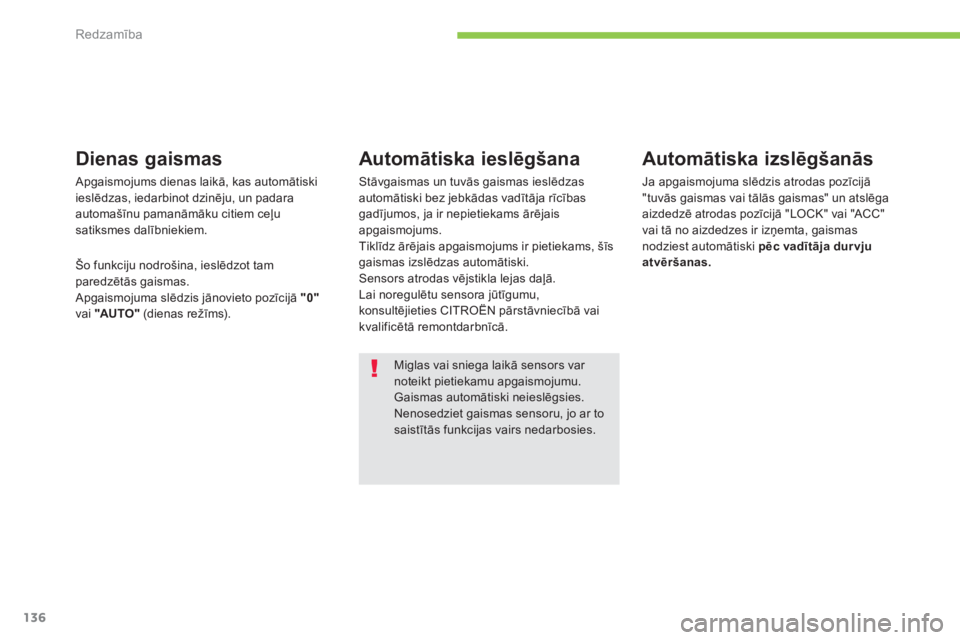 Redzamība

Dienas gaismas

Apgaismojums dienas laikā, kas automātiski ieslēdzas, iedarbinot dzinēju, un padara automašīnu pamanāmāku citiem ceļu satiksmes dalībniekiem.

Šo funkciju nodrošina, ieslēdzot tam paredzētās gaismas.
Apgaismojuma slēdzis jānovieto pozīcijā "0" vai "AUTO" (dienas režīms).

Automātiska ieslēgšana

Stāvgaismas un tuvās gaismas ieslēdzas automātiski bez jebkādas vadītāja rīcības gadījumos, ja ir nepietiekams ārējais apgaismojums.
Tiklīdz ārējais apgaismojums ir pietiekams, šīs gaismas izslēdzas automātiski.
Sensors atrodas vējstikla lejas daļā.
Lai noregulētu sensora jūtīgumu, konsultējieties CITROËN pārstāvniecībā vai kvalificētā remontdarbnīcā.

!

Miglas vai sniega laikā sensors var noteikt pietiekamu apgaismojumu. Gaismas automātiski neieslēgsies.
Nenosedziet gaismas sensoru, jo ar to saistītās funkcijas vairs nedarbosies.

Automātiska izslēgšanās

Ja apgaismojuma slēdzis atrodas pozīcijā "tuvās gaismas vai tālās gaismas" un atslēga aizdedzē atrodas pozīcijā "LOCK" vai "ACC" vai tā no aizdedzes ir izņemta, gaismas nodziest automātiski pēc vadītāja durvju atvēršanas.

136

carmanualsonline.info